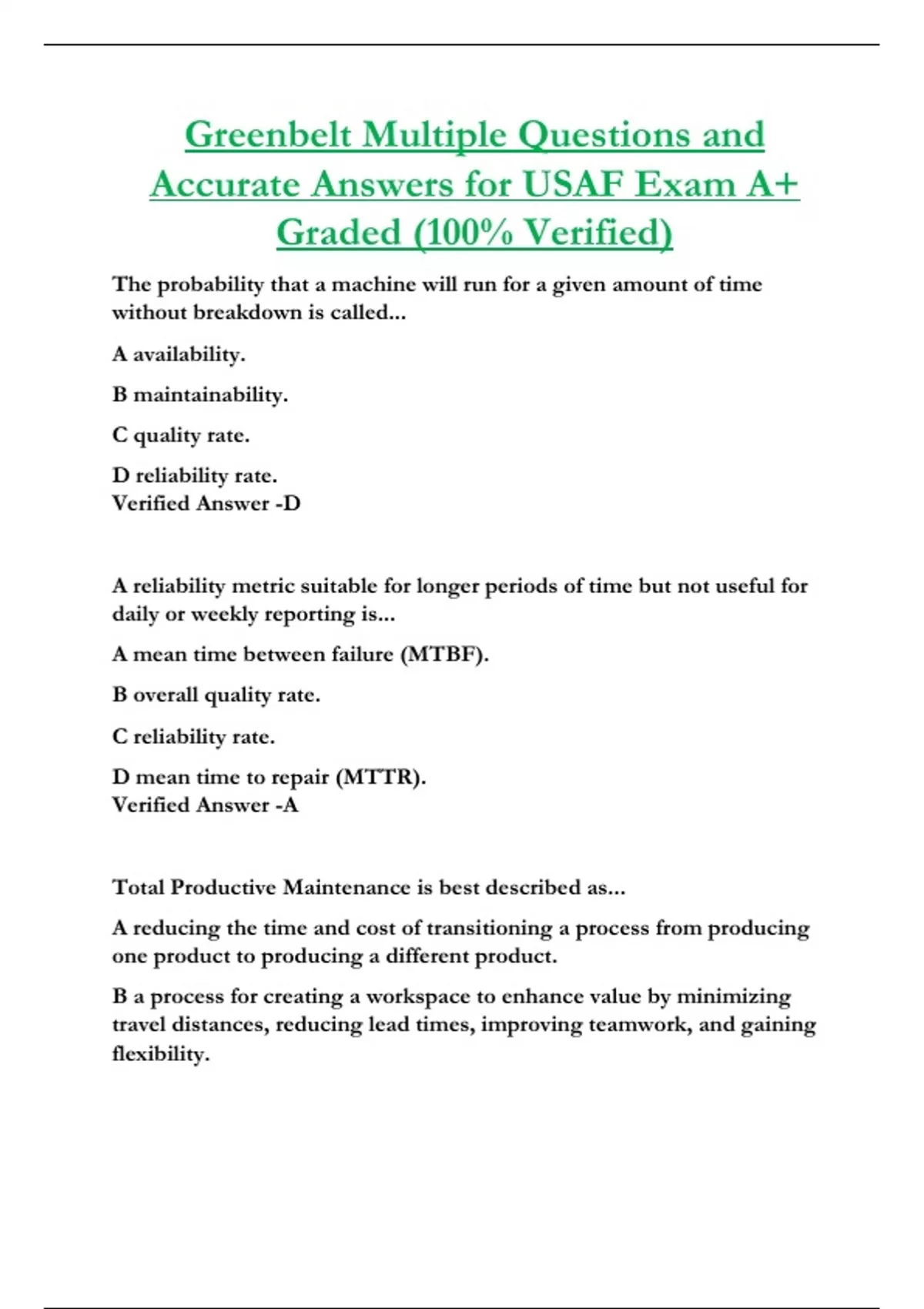 Greenbelt Multiple Questions and Accurate Answers for USAF Exam A+ Graded (100% Verified)

The probability that a machine will run for a given amount of time without breakdown is called...

A availability.

B maintainability.

C quality rate.

D reliability rate.
Verified Answer -D

A reliability metric suitable for longer periods of time but not useful for daily or weekly reporting is...

A mean time between failure (MTBF).

B overall quality rate.

C reliability rate.

D mean time to repair (MTTR).
Verified Answer -A

Total Productive Maintenance is best described as...

A reducing the time and cost of transitioning a process from producing one product to producing a different product.

B a process for creating a workspace to enhance value by minimizing travel distances, reducing lead times, improving teamwork, and gaining flexibility.